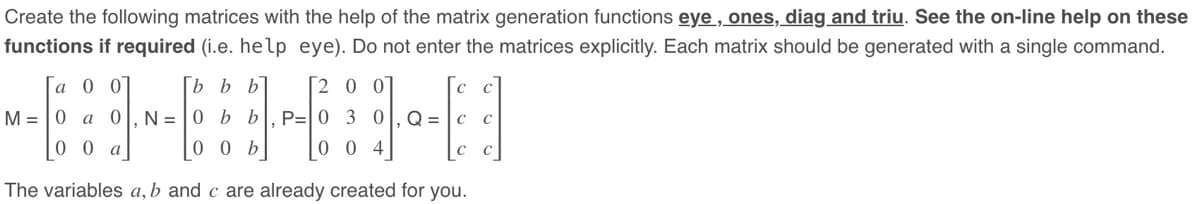 Create the following matrices with the help of the matrix generation functions eye , ones, diag and triu. See the on-line help on these functions if required (i.e. help eye). Do not enter the matrices explicitly. Each matrix should be generated with a single command.

M = $\begin{bmatrix} a & 0 & 0 \\ 0 & a & 0 \\ 0 & 0 & a \end{bmatrix}$, N = $\begin{bmatrix} b & b & b \\ 0 & b & b \\ 0 & 0 & b \end{bmatrix}$, P= $\begin{bmatrix} 2 & 0 & 0 \\ 0 & 3 & 0 \\ 0 & 0 & 4 \end{bmatrix}$, Q = $\begin{bmatrix} c & c \\ c & c \\ c & c \end{bmatrix}$

The variables $a, b$ and $c$ are already created for you.